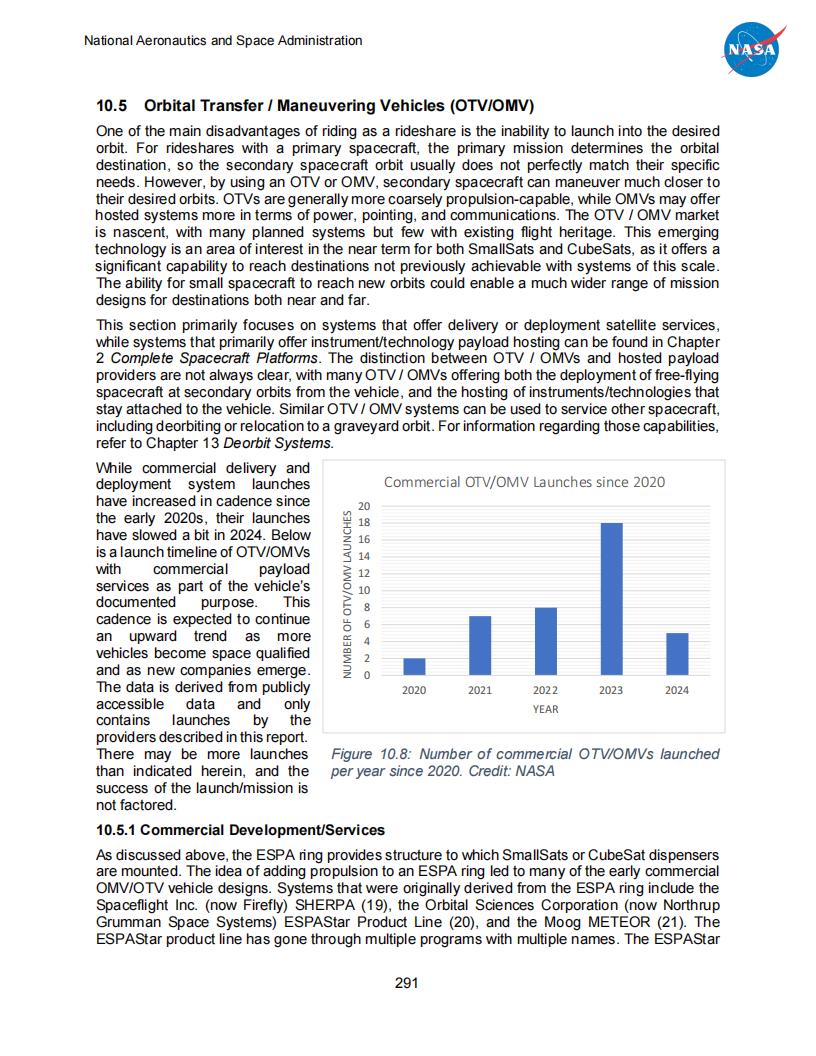 National Aeronautics and Space Administration

NASA

10.5 Orbital Transfer / Maneuvering Vehicles (OTV/OMV)

One of the main disadvantages of riding as a rideshare is the inability to launch into the desired orbit. For rideshares with a primary spacecraft, the primary mission determines the orbital destination, so the secondary spacecraft orbit usually does not perfectly match their specific needs. However, by using an OTV or OMV, secondary spacecraft can maneuver much closer to their desired orbits. OTVs are generally more coarsely propulsion-capable, while OMVs may offer hosted systems more in terms of power, pointing, and communications. The OTV / OMV market is nascent, with many planned systems but few with existing flight heritage. This emerging technology is an area of interest in the near term for both SmallSats and CubeSats, as it offers a significant capability to reach destinations not previously achievable with systems of this scale. The ability for small spacecraft to reach new orbits could enable a much wider range of mission designs for destinations both near and far.

This section primarily focuses on systems that offer delivery or deployment satellite services, while systems that primarily offer instrument/technology payload hosting can be found in Chapter 2 Complete Spacecraft Platforms. The distinction between OTV / OMVs and hosted payload providers are not always clear, with many OTV / OMVs offering both the deployment of free-flying spacecraft at secondary orbits from the vehicle, and the hosting of instruments/technologies that stay attached to the vehicle. Similar OTV / OMV systems can be used to service other spacecraft, including deorbiting or relocation to a graveyard orbit. For information regarding those capabilities, refer to Chapter 13 Deorbit Systems.

While commercial delivery and deployment system launches have increased in cadence since the early 2020s, their launches have slowed a bit in 2024. Below is a launch timeline of OTV/OMVs with commercial payload services as part of the vehicle's documented purpose. This cadence is expected to continue an upward trend as more vehicles become space qualified and as new companies emerge. The data is derived from publicly accessible data and only contains launches by the providers described in this report. There may be more launches than indicated herein, and the success of the launch/mission is not factored.

Commercial OTV/OMV Launches since 2020

NUMBER OF OTV/OMV LAUNCHES

20
18
16
14
12
10
8
6
4
2
0

2020 2021 2022 2023 2024

YEAR

Figure 10.8: Number of commercial OTV/OMVs launched per year since 2020. Credit: NASA

10.5.1 Commercial Development/Services

As discussed above, the ESPA ring provides structure to which SmallSats or CubeSat dispensers are mounted. The idea of adding propulsion to an ESPA ring led to many of the early commercial OMV/OTV vehicle designs. Systems that were originally derived from the ESPA ring include the Spaceflight Inc. (now Firefly) SHERPA (19), the Orbital Sciences Corporation (now Northrup Grumman Space Systems) ESPAStar Product Line (20), and the Moog METEOR (21). The ESPAStar product line has gone through multiple programs with multiple names. The ESPAStar

291